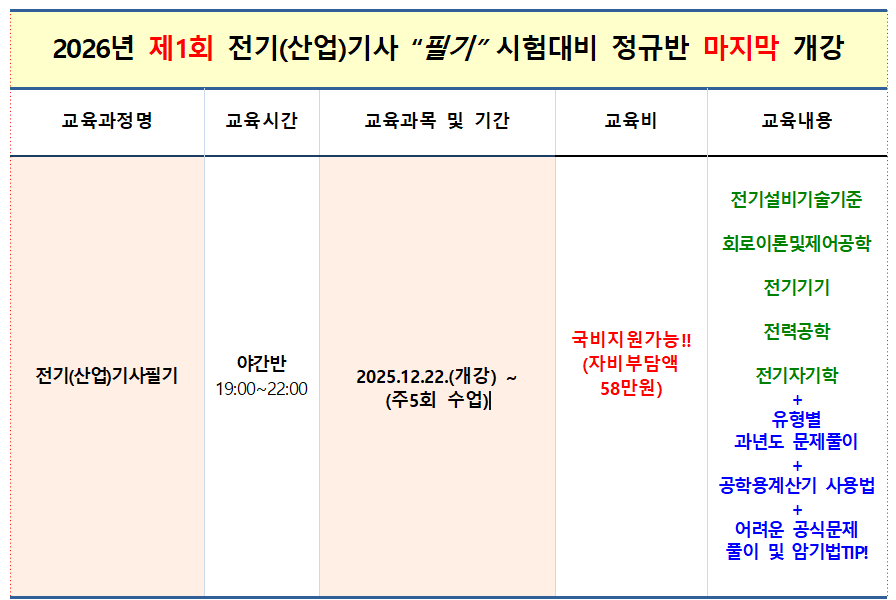 2026년 제1회 전기(산업)기사 "필기" 시험대비 정규반 마지막 개강

| 교육과정명 | 교육시간 | 교육과목 및 기간 | 교육비 | 교육내용 |
|---|---|---|---|---|
| 전기(산업)기사필기 | 야간반 19:00~22:00 | 2025.12.22.(개강) ~ (주5회 수업) | 국비지원가능!! (자비부담액 58만원) | 전기설비기술기준 회로이론및제어공학 전기기기 전력공학 전기자기학 + 유형별 과년도 문제풀이 + 공학용계산기 사용법 + 어려운 공식문제 풀이 및 암기법TIP! |